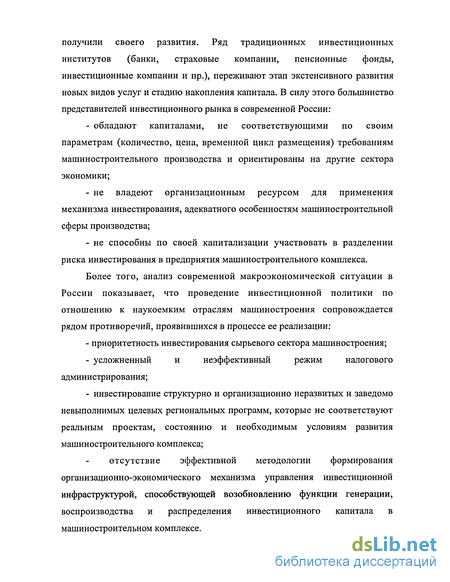 получили своего развития. Ряд традиционных инвестиционных институтов (банки, страховые компании, пенсионные фонды, инвестиционные компании и пр.), переживают этап экстенсивного развития новых видов услуг и стадию накопления капитала. В силу этого большинство представителей инвестиционного рынка в современной России:

- обладают капиталами, не соответствующими по своим параметрам (количество, цена, временной цикл размещения) требованиям машиностроительного производства и ориентированы на другие сектора экономики;

- не владеют организационным ресурсом для применения механизма инвестирования, адекватного особенностям машиностроительной сферы производства;

- не способны по своей капитализации участвовать в разделении риска инвестирования в предприятия машиностроительного комплекса.

Более того, анализ современной макроэкономической ситуации в России показывает, что проведение инвестиционной политики по отношению к наукоемким отраслям машиностроения сопровождается рядом противоречий, проявившихся в процессе ее реализации:

- приоритетность инвестирования сырьевого сектора машиностроения;

- усложненный и неэффективный режим налогового администрирования;

- инвестирование структурно и организационно неразвитых и заведомо невыполнимых целевых региональных программ, которые не соответствуют реальным проектам, состоянию и необходимым условиям развития машиностроительного комплекса;

- отсутствие эффективной методологии формирования организационно-экономического механизма управления инвестиционной инфраструктурой, способствующей возобновлению функции генерации, воспроизводства и распределения инвестиционного капитала в машиностроительном комплексе.

dsLib.net
библиотека диссертаций